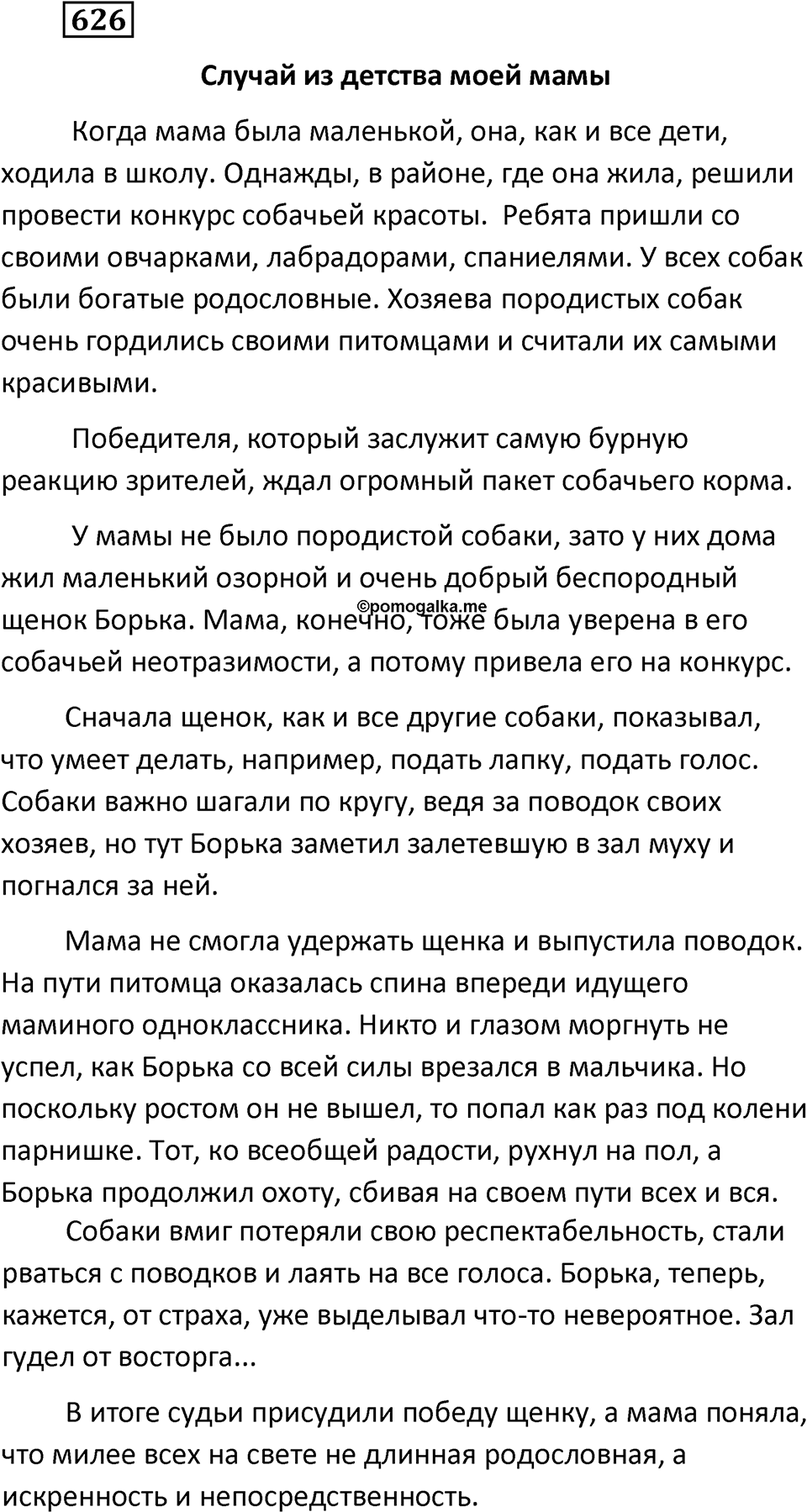 626

Случай из детства моей мамы

Когда мама была маленькой, она, как и все дети, ходила в школу. Однажды, в районе, где она жила, решили провести конкурс собачьей красоты. Ребята пришли со своими овчарками, лабрадорами, спаниелями. У всех собак были богатые родословные. Хозяева породистых собак очень гордились своими питомцами и считали их самыми красивыми.

Победителя, который заслужит самую бурную реакцию зрителей, ждал огромный пакет собачьего корма.

У мамы не было породистой собаки, зато у них дома жил маленький озорной и очень добрый беспородный щенок Борька. Мама, конечно, тоже была уверена в его собачьей неотразимости, а потому привела его на конкурс.

©pomogalka.me

Сначала щенок, как и все другие собаки, показывал, что умеет делать, например, подать лапку, подать голос. Собаки важно шагали по кругу, ведя за поводок своих хозяев, но тут Борька заметил залетевшую в зал муху и погнался за ней.

Мама не смогла удержать щенка и выпустила поводок. На пути питомца оказалась спина впереди идущего маминого одноклассника. Никто и глазом моргнуть не успел, как Борька со всей силы врезался в мальчика. Но поскольку ростом он не вышел, то попал как раз под колени парнишке. Тот, ко всеобщей радости, рухнул на пол, а Борька продолжил охоту, сбивая на своем пути всех и вся.

Собаки вмиг потеряли свою респектабельность, стали рваться с поводков и лаять на все голоса. Борька, теперь, кажется, от страха, уже выделывал что-то невероятное. Зал гудел от восторга...

В итоге судьи присудили победу щенку, а мама поняла, что милее всех на свете не длинная родословная, а искренность и непосредственность.